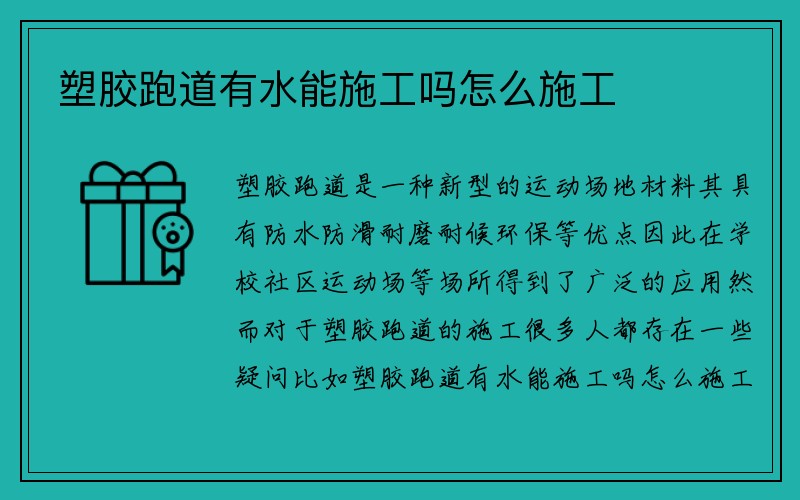 塑胶跑道有水能施工吗怎么施工

塑胶跑道是一种新型的运动场地材料其具有防水防滑耐磨耐候环保等优点因此在学校社区运动场等场所得到了广泛的应用然而对于塑胶跑道的施工很多人都存在一些疑问比如塑胶跑道有水能施工吗怎么施工